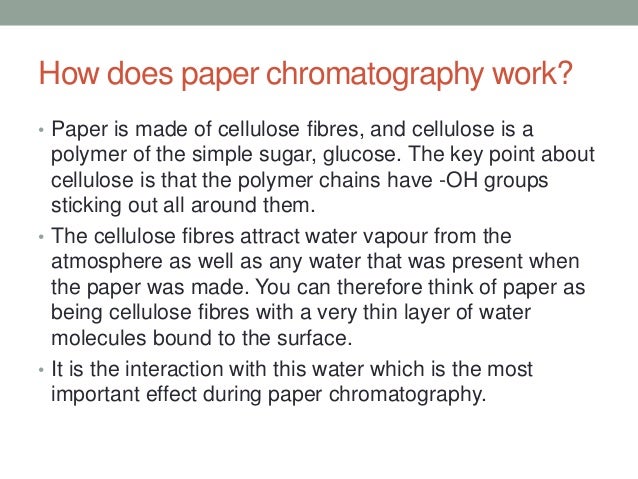 How does paper chromatography work?

• Paper is made of cellulose fibres, and cellulose is a polymer of the simple sugar, glucose. The key point about cellulose is that the polymer chains have -OH groups sticking out all around them.

• The cellulose fibres attract water vapour from the atmosphere as well as any water that was present when the paper was made. You can therefore think of paper as being cellulose fibres with a very thin layer of water molecules bound to the surface.

• It is the interaction with this water which is the most important effect during paper chromatography.